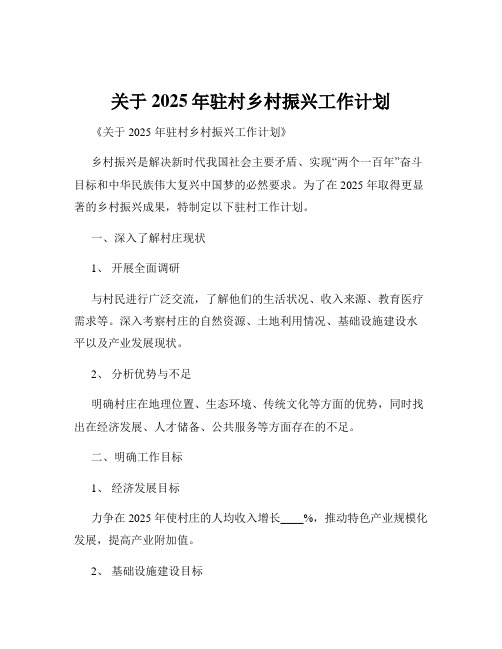 关于 2025 年驻村乡村振兴工作计划

《关于 2025 年驻村乡村振兴工作计划》

乡村振兴是解决新时代我国社会主要矛盾、实现“两个一百年”奋斗目标和中华民族伟大复兴中国梦的必然要求。为了在 2025 年取得更显著的乡村振兴成果，特制定以下驻村工作计划。

一、深入了解村庄现状

1、 开展全面调研

与村民进行广泛交流，了解他们的生活状况、收入来源、教育医疗需求等。深入考察村庄的自然资源、土地利用情况、基础设施建设水平以及产业发展现状。

2、 分析优势与不足

明确村庄在地理位置、生态环境、传统文化等方面的优势，同时找出在经济发展、人才储备、公共服务等方面存在的不足。

二、明确工作目标

1、 经济发展目标

力争在 2025 年使村庄的人均收入增长____%，推动特色产业规模化发展，提高产业附加值。

2、 基础设施建设目标